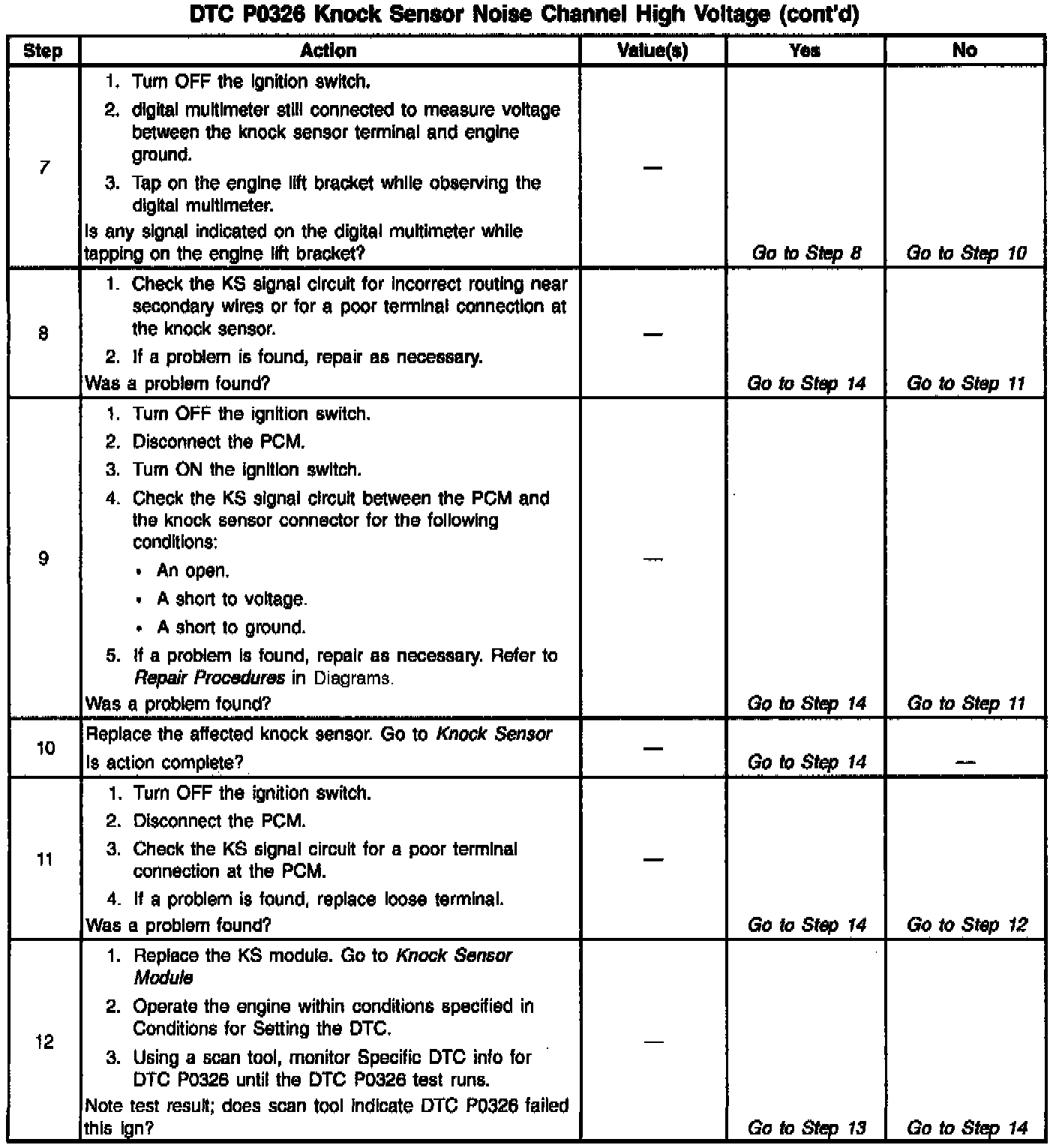 DTC P0326 Knock Sensor Noise Channel High Voltage (cont'd)

| Step | Action | Value(s) | Yes | No |
|---|---|---|---|---|
| 7 | 1. Turn OFF the ignition switch. 2. digital multimeter still connected to measure voltage between the knock sensor terminal and engine ground. 3. Tap on the engine lift bracket while observing the digital multimeter. Is any signal indicated on the digital multimeter while tapping on the engine lift bracket? | — | Go to Step 8 | Go to Step 10 |
| 8 | 1. Check the KS signal circuit for incorrect routing near secondary wires or for a poor terminal connection at the knock sensor. 2. If a problem is found, repair as necessary. Was a problem found? | — | Go to Step 14 | Go to Step 11 |
| 9 | 1. Turn OFF the ignition switch. 2. Disconnect the PCM. 3. Turn ON the ignition switch. 4. Check the KS signal circuit between the PCM and the knock sensor connector for the following conditions: • An open. • A short to voltage. • A short to ground. 5. If a problem is found, repair as necessary. Refer to Repair Procedures in Diagrams. Was a problem found? | — | Go to Step 14 | Go to Step 11 |
| 10 | Replace the affected knock sensor. Go to Knock Sensor Is action complete? | — | Go to Step 14 | — |
| 11 | 1. Turn OFF the ignition switch. 2. Disconnect the PCM. 3. Check the KS signal circuit for a poor terminal connection at the PCM. 4. If a problem is found, replace loose terminal. Was a problem found? | — | Go to Step 14 | Go to Step 12 |
| 12 | 1. Replace the KS module. Go to Knock Sensor Module 2. Operate the engine within conditions specified in Conditions for Setting the DTC. 3. Using a scan tool, monitor Specific DTC info for DTC P0326 until the DTC P0326 test runs. Note test result; does scan tool indicate DTC P0326 failed this ign? | — | Go to Step 13 | Go to Step 14 |